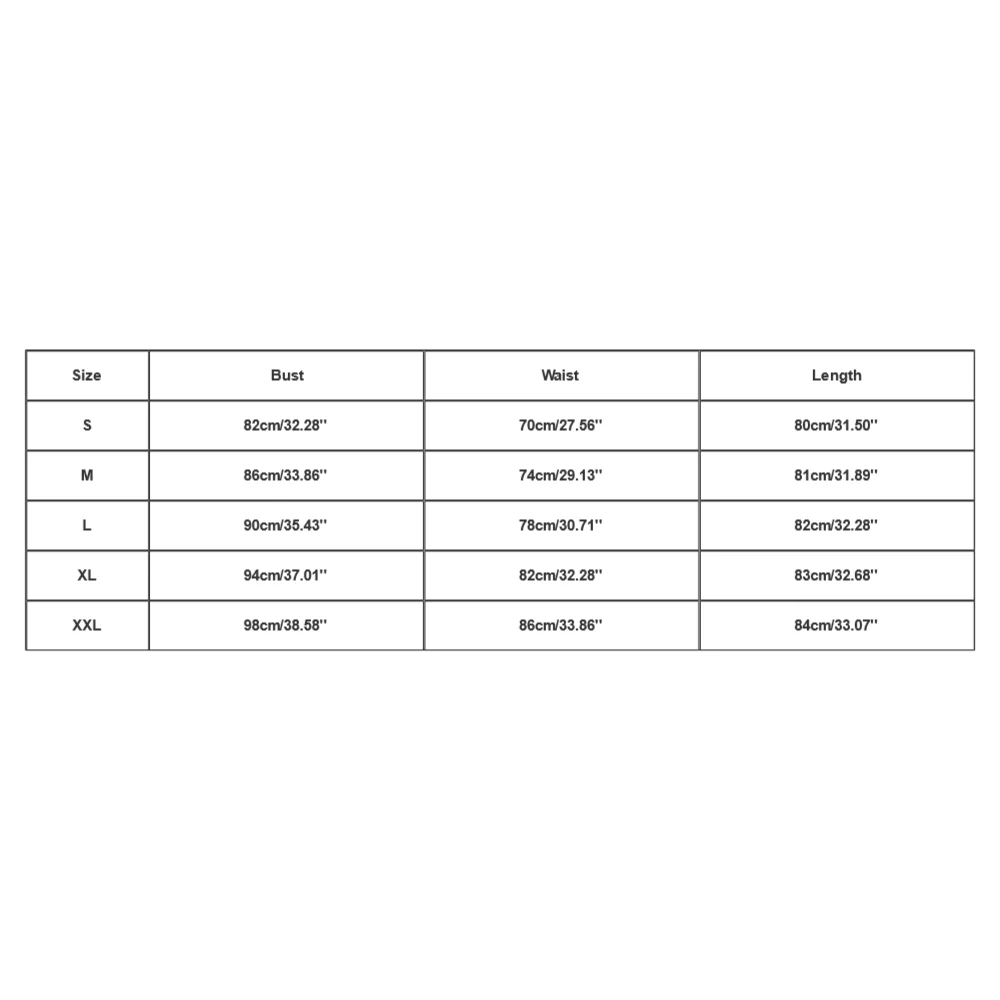 | Size | Bust | Waist | Length |
|---|---|---|---|
| S | 82cm/32.28'' | 70cm/27.56'' | 80cm/31.50'' |
| M | 86cm/33.86'' | 74cm/29.13'' | 81cm/31.89'' |
| L | 90cm/35.43'' | 78cm/30.71'' | 82cm/32.28'' |
| XL | 94cm/37.01'' | 82cm/32.28'' | 83cm/32.68'' |
| XXL | 98cm/38.58'' | 86cm/33.86'' | 84cm/33.07'' |